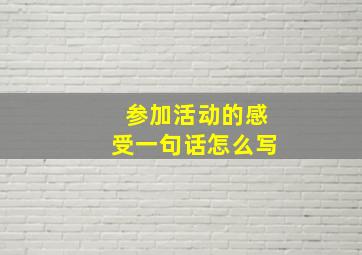 参加活动的感受一句话怎么写